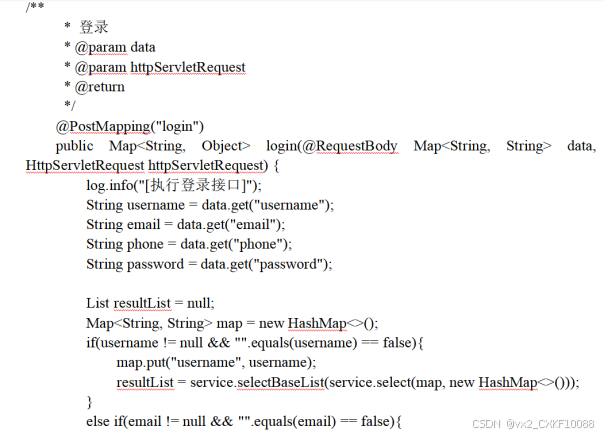 /**
* 登录
* @param data
* @param httpServletRequest
* @return
*/
@PostMapping("login")
public Map<String, Object> login(@RequestBody Map<String, String> data, HttpServletRequest httpServletRequest) {
log.info("[执行登录接口]");
String username = data.get("username");
String email = data.get("email");
String phone = data.get("phone");
String password = data.get("password");

List resultList = null;
Map<String, String> map = new HashMap<>();
if(username != null && "".equals(username) == false){
map.put("username", username);
resultList = service.selectBaseList(service.select(map, new HashMap<>()));
}
else if(email != null && "".equals(email) == false){

CSDN @vx2_CXKF10088